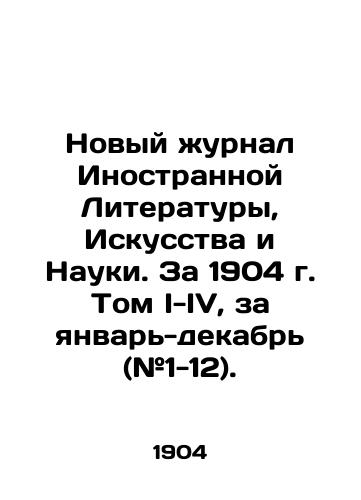 Новый журнал Иностранной Литературы, Искусства и Науки. За 1904 г. Том I-IV, за январь-декабрь (№1-12).

1904